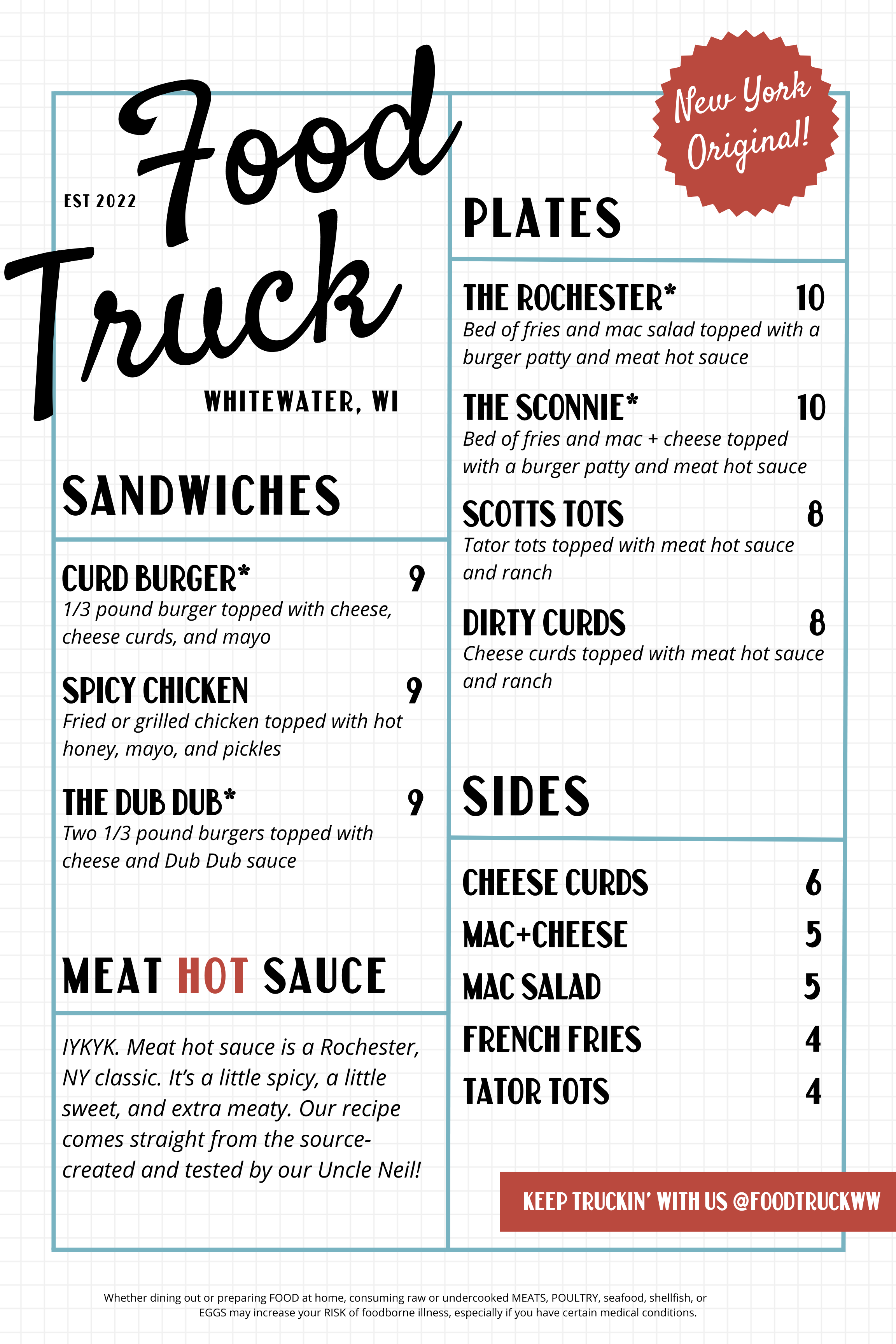 EST 2022

Food Truck

WHITEWATER, WI

SANDWICHES

CURD BURGER* 9
1/3 pound burger topped with cheese, cheese curds, and mayo

SPICY CHICKEN 9
Fried or grilled chicken topped with hot honey, mayo, and pickles

THE DUB DUB* 9
Two 1/3 pound burgers topped with cheese and Dub Dub sauce

MEAT HOT SAUCE

IYKYK. Meat hot sauce is a Rochester, NY classic. It's a little spicy, a little sweet, and extra meaty. Our recipe comes straight from the source- created and tested by our Uncle Neil!

New York Original!

PLATES

THE ROCHESTER* 10
Bed of fries and mac salad topped with a burger patty and meat hot sauce

THE SCONNIE* 10
Bed of fries and mac + cheese topped with a burger patty and meat hot sauce

SCOTTS TOTS 8
Tator tots topped with meat hot sauce and ranch

DIRTY CURDS 8
Cheese curds topped with meat hot sauce and ranch

SIDES

CHEESE CURDS 6
MAC+CHEESE 5
MAC SALAD 5
FRENCH FRIES 4
TATOR TOTS 4

KEEP TRUCKIN' WITH US @FOODTRUCKWW

Whether dining out or preparing FOOD at home, consuming raw or undercooked MEATS, POULTRY, seafood, shellfish, or EGGS may increase your RISK of foodborne illness, especially if you have certain medical conditions.